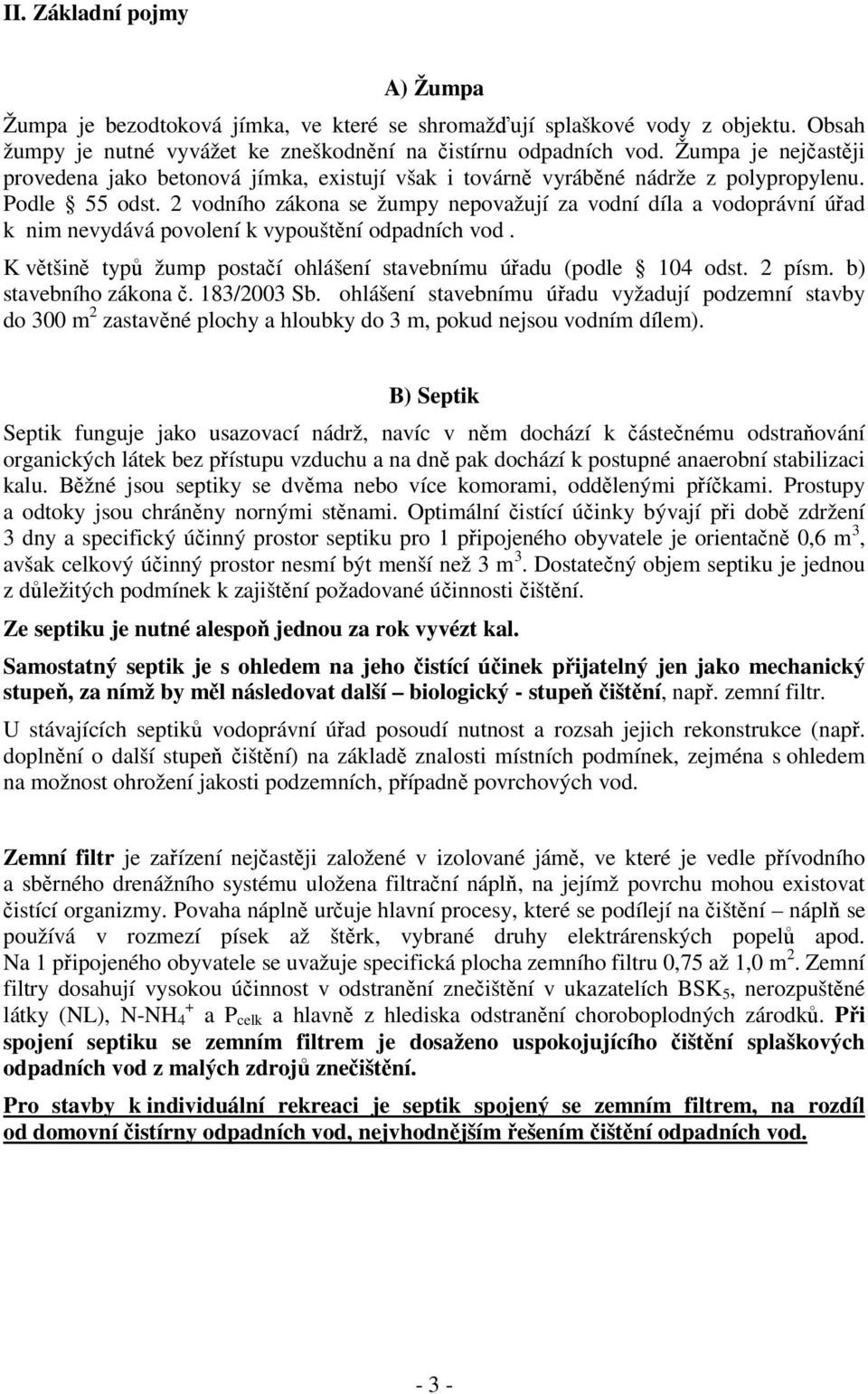 II. Základní pojmy

A) Žumpa

Žumpa je bezodtoková jímka, ve které se shromažďují splaškové vody z objektu. Obsah žumpy je nutné vyvážet ke zneškodnění na čistírnu odpadních vod. Žumpa je nejčastěji provedena jako betonová jímka, existují však i továrně vyráběné nádrže z polypropylenu. Podle § 55 odst. 2 vodního zákona se žumpy nepovažují za vodní díla a vodoprávní úřad k nim nevydává povolení k vypouštění odpadních vod .

K většině typů žump postačí ohlášení stavebnímu úřadu (podle § 104 odst. 2 písm. b) stavebního zákona č. 183/2003 Sb. ohlášení stavebnímu úřadu vyžadují podzemní stavby do 300 m$^2$ zastavěné plochy a hloubky do 3 m, pokud nejsou vodním dílem).

B) Septik

Septik funguje jako usazovací nádrž, navíc v něm dochází k částečnému odstraňování organických látek bez přístupu vzduchu a na dně pak dochází k postupné anaerobní stabilizaci kalu. Běžné jsou septiky se dvěma nebo více komorami, oddělenými příčkami. Prostupy a odtoky jsou chráněny nornými stěnami. Optimální čistící účinky bývají při době zdržení 3 dny a specifický účinný prostor septiku pro 1 připojeného obyvatele je orientačně 0,6 m$^3$, avšak celkový účinný prostor nesmí být menší než 3 m$^3$. Dostatečný objem septiku je jednou z důležitých podmínek k zajištění požadované účinnosti čištění.

Ze septiku je nutné alespoň jednou za rok vyvézt kal.

Samostatný septik je s ohledem na jeho čistící účinek přijatelný jen jako mechanický stupeň, za nímž by měl následovat další – biologický - stupeň čištění, např. zemní filtr.

U stávajících septiků vodoprávní úřad posoudí nutnost a rozsah jejich rekonstrukce (např. doplnění o další stupeň čištění) na základě znalosti místních podmínek, zejména s ohledem na možnost ohrožení jakosti podzemních, případně povrchových vod.

Zemní filtr je zařízení nejčastěji založené v izolované jámě, ve které je vedle přívodního a sběrného drenážního systému uložena filtrační náplň, na jejímž povrchu mohou existovat čistící organizmy. Povaha náplně určuje hlavní procesy, které se podílejí na čištění – náplň se používá v rozmezí písek až štěrk, vybrané druhy elektrárenských popelů apod. Na 1 připojeného obyvatele se uvažuje specifická plocha zemního filtru 0,75 až 1,0 m$^2$. Zemní filtry dosahují vysokou účinnost v odstranění znečištění v ukazatelích BSK$_5$, nerozpuštěné látky (NL), N-NH$_4^+$ a P$_{celk}$ a hlavně z hlediska odstranění choroboplodných zárodků. Při spojení septiku se zemním filtrem je dosaženo uspokojujícího čištění splaškových odpadních vod z malých zdrojů znečištění.

Pro stavby k individuální rekreaci je septik spojený se zemním filtrem, na rozdíl od domovní čistírny odpadních vod, nejvhodnějším řešením čištění odpadních vod.

- 3 -